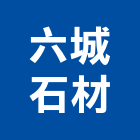 六城
石材